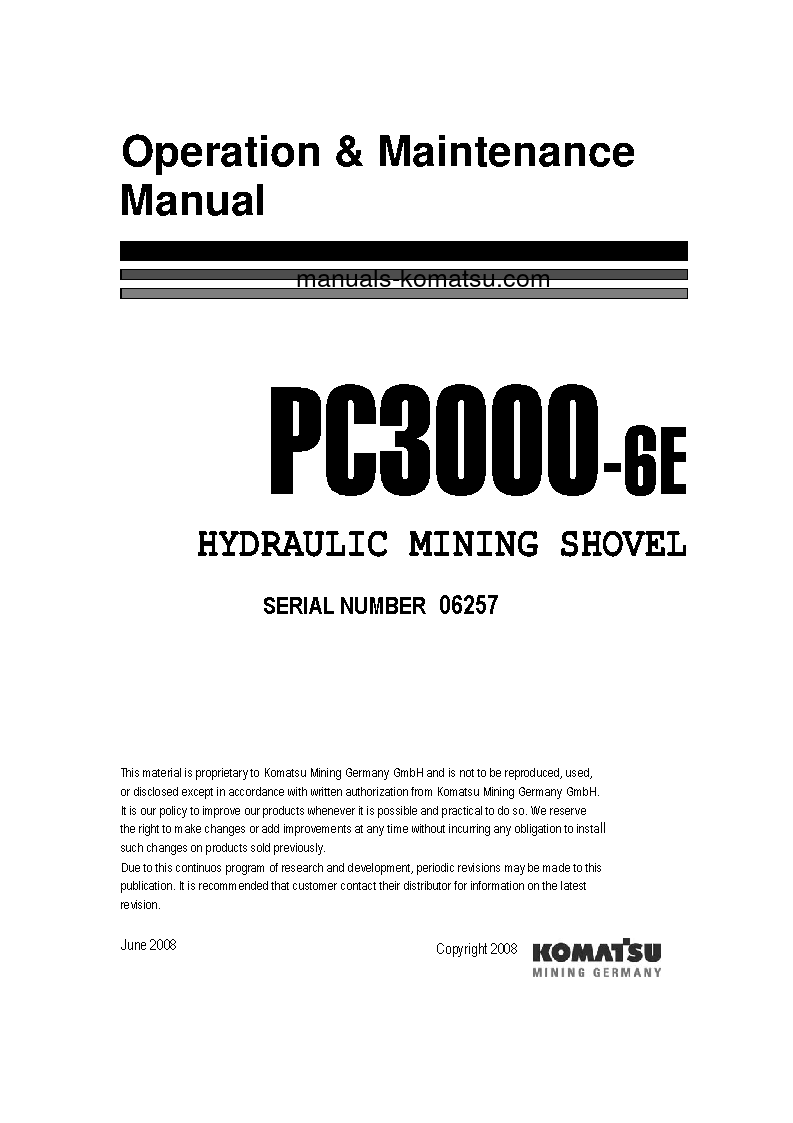 Operation & Maintenance Manual

manuals-komatsu.com

PC3000-6E

HYDRAULIC MINING SHOVEL

SERIAL NUMBER 06257

This material is proprietary to Komatsu Mining Germany GmbH and is not to be reproduced, used, or disclosed except in accordance with written authorization from Komatsu Mining Germany GmbH.
It is our policy to improve our products whenever it is possible and practical to do so. We reserve the right to make changes or add improvements at any time without incurring any obligation to install such changes on products sold previously.
Due to this continuos program of research and development, periodic revisions may be made to this publication. It is recommended that customer contact their distributor for information on the latest revision.

June 2008

Copyright 2008

KOMATSU
MINING GERMANY